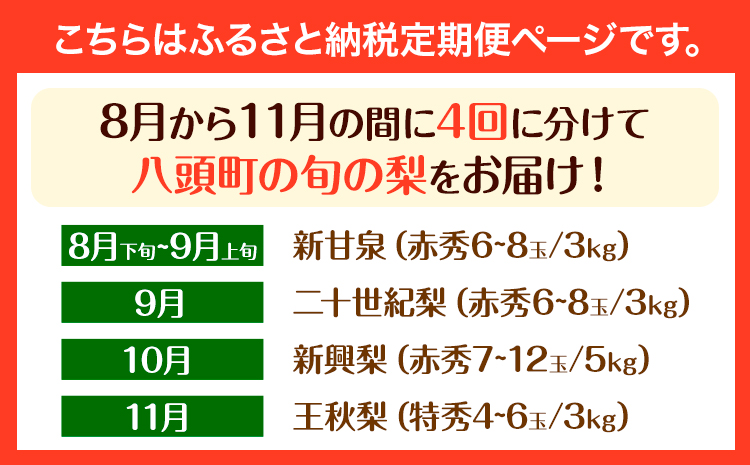 こちらはふるさと納税定期便ページです。

8月から11月の間に4回に分けて
八頭町の旬の梨をお届け！

| 8月下旬~9月上旬 | 新甘泉（赤秀6~8玉/3kg） |
|---|---|
| 9月 | 二十世紀梨（赤秀6~8玉/3kg） |
| 10月 | 新興梨（赤秀7~12玉/5kg） |
| 11月 | 王秋梨（特秀4~6玉/3kg） |